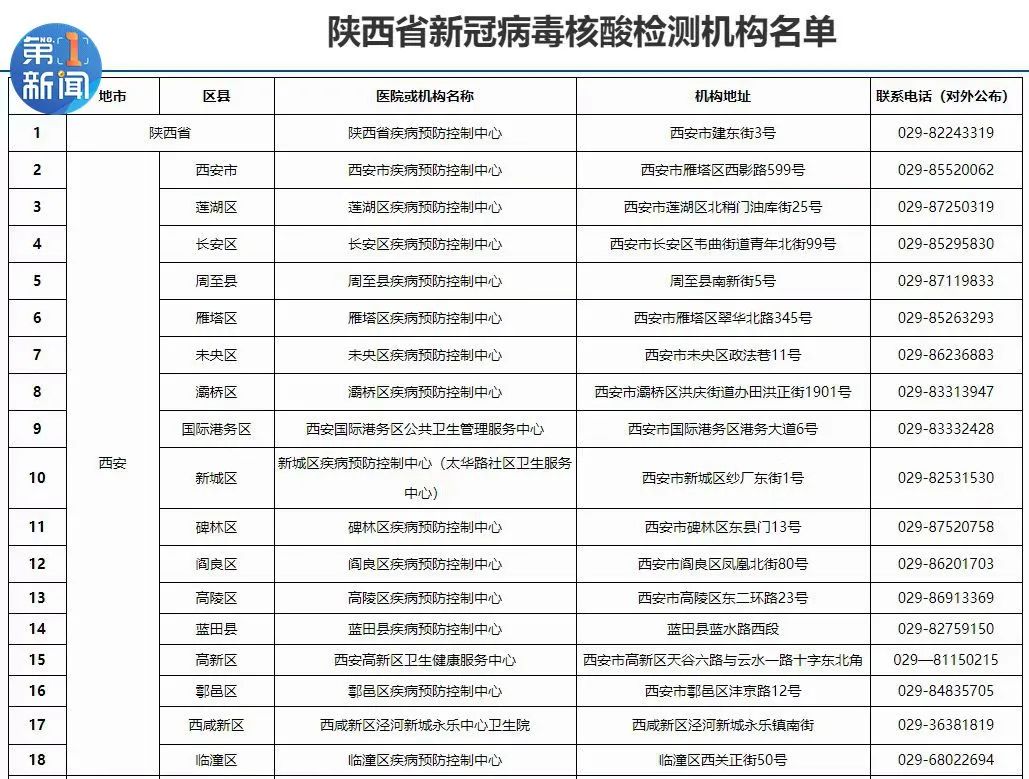 第1新闻

陕西省新冠病毒核酸检测机构名单

| | 地市 | 区县 | 医院或机构名称 | 机构地址 | 联系电话（对外公布） |
|---|---|---|---|---|---|
| 1 | 陕西省 | | 陕西省疾病预防控制中心 | 西安市建东街3号 | 029-82243319 |
| 2 | 西安 | 西安市 | 西安市疾病预防控制中心 | 西安市雁塔区西影路599号 | 029-85520062 |
| 3 | | 莲湖区 | 莲湖区疾病预防控制中心 | 西安市莲湖区北稍门油库街25号 | 029-87250319 |
| 4 | | 长安区 | 长安区疾病预防控制中心 | 西安市长安区韦曲街道青年北街99号 | 029-85295830 |
| 5 | | 周至县 | 周至县疾病预防控制中心 | 周至县南新街5号 | 029-87119833 |
| 6 | | 雁塔区 | 雁塔区疾病预防控制中心 | 西安市雁塔区翠华北路345号 | 029-85263293 |
| 7 | | 未央区 | 未央区疾病预防控制中心 | 西安市未央区政法巷11号 | 029-86236883 |
| 8 | | 灞桥区 | 灞桥区疾病预防控制中心 | 西安市灞桥区洪庆街道办田洪正街1901号 | 029-83313947 |
| 9 | | 国际港务区 | 西安国际港务区公共卫生管理服务中心 | 西安市国际港务区港务大道6号 | 029-83332428 |
| 10 | | 新城区 | 新城区疾病预防控制中心（太华路社区卫生服务中心） | 西安市新城区纱厂东街1号 | 029-82531530 |
| 11 | | 碑林区 | 碑林区疾病预防控制中心 | 西安市碑林区东县门13号 | 029-87520758 |
| 12 | | 阎良区 | 阎良区疾病预防控制中心 | 西安市阎良区凤凰北街80号 | 029-86201703 |
| 13 | | 高陵区 | 高陵区疾病预防控制中心 | 西安市高陵区东二环路23号 | 029-86913369 |
| 14 | | 蓝田县 | 蓝田县疾病预防控制中心 | 蓝田县蓝水路西段 | 029-82759150 |
| 15 | | 高新区 | 西安高新区卫生健康服务中心 | 西安市高新区天谷六路与云水一路十字东北角 | 029—81150215 |
| 16 | | 鄠邑区 | 鄠邑区疾病预防控制中心 | 西安市鄠邑区沣京路12号 | 029-84835705 |
| 17 | | 西咸新区 | 西咸新区泾河新城永乐中心卫生院 | 西咸新区泾河新城永乐镇南街 | 029-36381819 |
| 18 | | 临潼区 | 临潼区疾病预防控制中心 | 临潼区西关正街50号 | 029-68022694 |